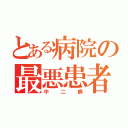 とある病院の
最悪患者
中二病